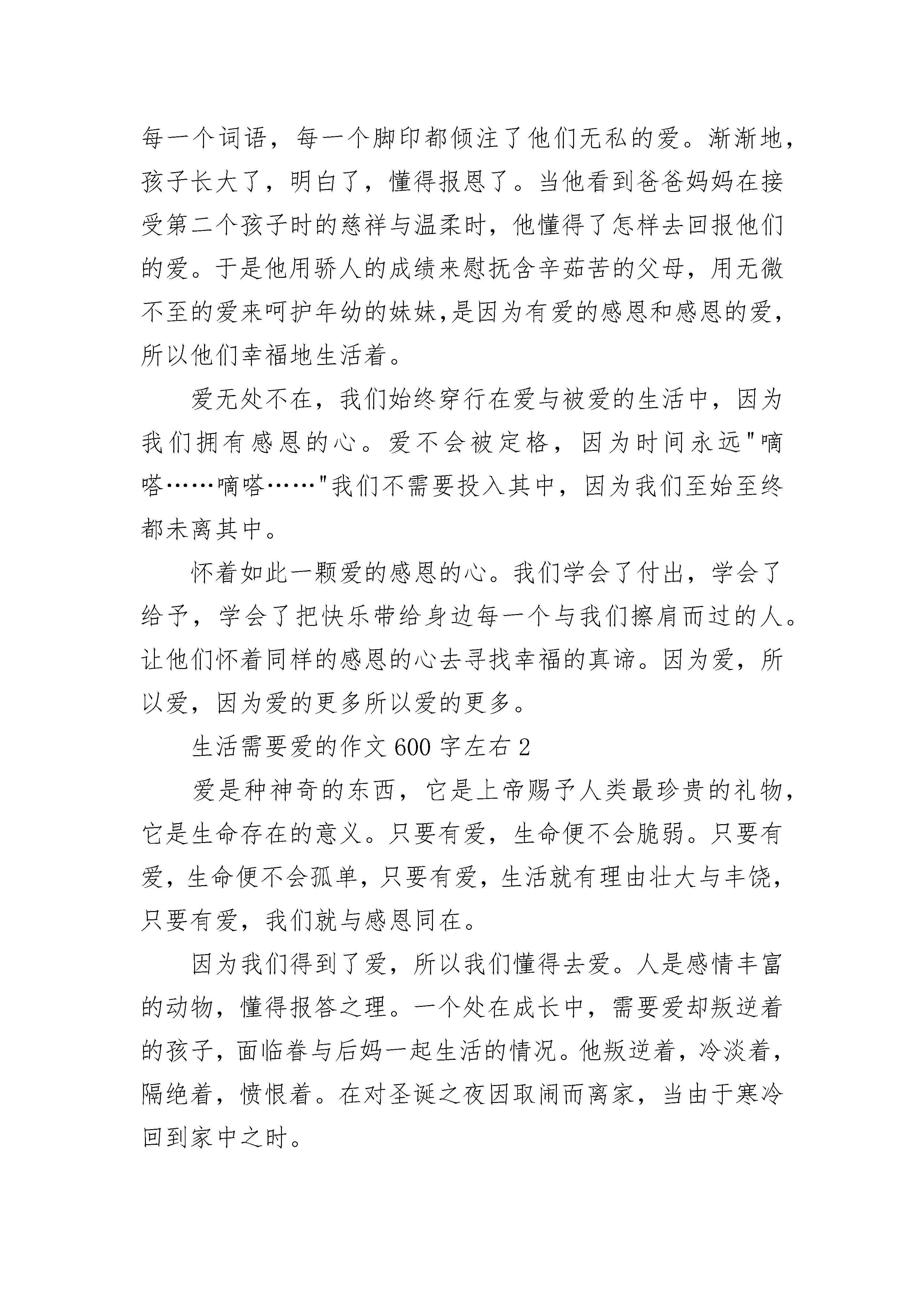 每一个词语，每一个脚印都倾注了他们无私的爱。渐渐地，孩子长大了，明白了，懂得报恩了。当他看到爸爸妈妈在接受第二个孩子时的慈祥与温柔时，他懂得了怎样去回报他们的爱。于是他用骄人的成绩来慰抚含辛茹苦的父母，用无微不至的爱来呵护年幼的妹妹,是因为有爱的感恩和感恩的爱，所以他们幸福地生活着。

爱无处不在，我们始终穿行在爱与被爱的生活中，因为我们拥有感恩的心。爱不会被定格，因为时间永远"嘀嗒……嘀嗒……"我们不需要投入其中，因为我们至始至终都未离其中。

怀着如此一颗爱的感恩的心。我们学会了付出，学会了给予，学会了把快乐带给身边每一个与我们擦肩而过的人。让他们怀着同样的感恩的心去寻找幸福的真谛。因为爱，所以爱，因为爱的更多所以爱的更多。

生活需要爱的作文600字左右2

爱是种神奇的东西，它是上帝赐予人类最珍贵的礼物，它是生命存在的意义。只要有爱，生命便不会脆弱。只要有爱，生命便不会孤单，只要有爱，生活就有理由壮大与丰饶，只要有爱，我们就与感恩同在。

因为我们得到了爱，所以我们懂得去爱。人是感情丰富的动物，懂得报答之理。一个处在成长中，需要爱却叛逆着的孩子，面临眷与后妈一起生活的情况。他叛逆着，冷淡着，隔绝着，愤恨着。在对圣诞之夜因取闹而离家，当由于寒冷回到家中之时。